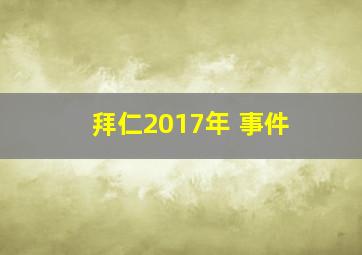 拜仁2017年 事件